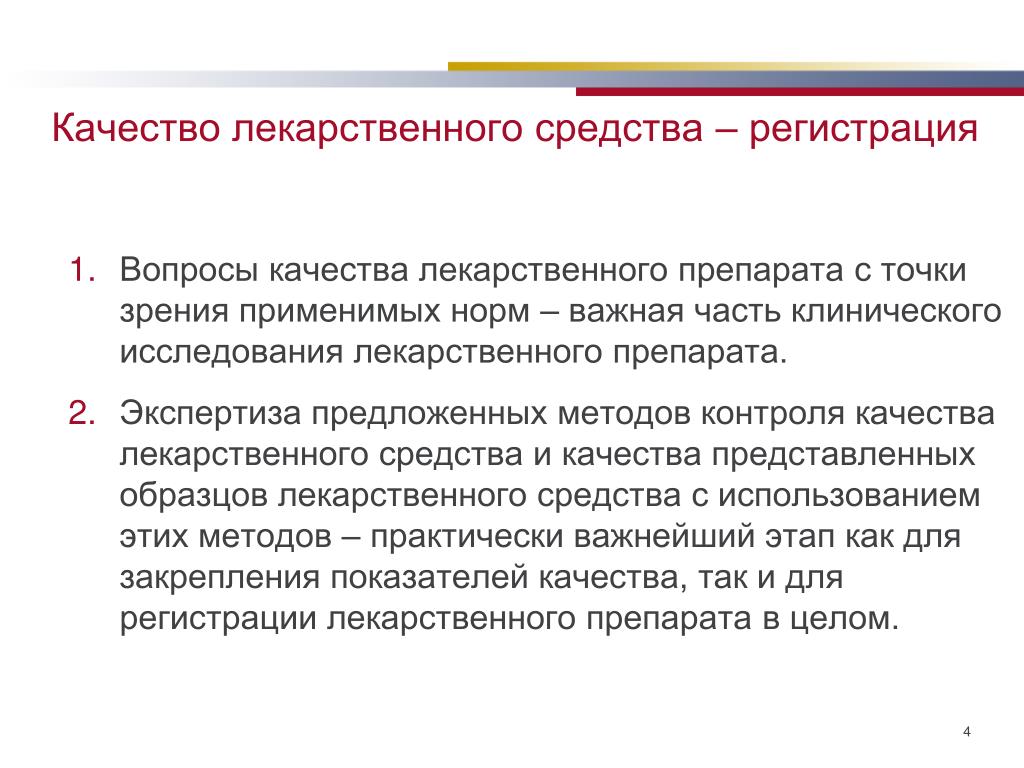 Качество лекарственного средства – регистрация

1. Вопросы качества лекарственного препарата с точки зрения применимых норм – важная часть клинического исследования лекарственного препарата.

2. Экспертиза предложенных методов контроля качества лекарственного средства и качества представленных образцов лекарственного средства с использованием этих методов – практически важнейший этап как для закрепления показателей качества, так и для регистрации лекарственного препарата в целом.

4